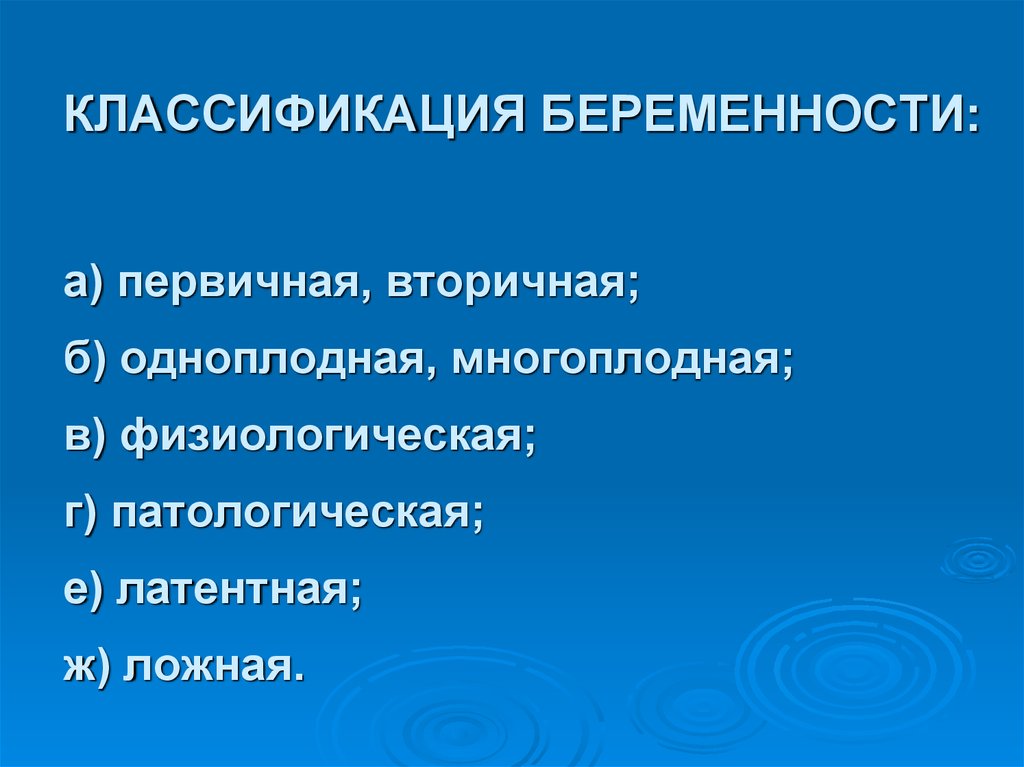 КЛАССИФИКАЦИЯ БЕРЕМЕННОСТИ:

а) первичная, вторичная;

б) одноплодная, многоплодная;

в) физиологическая;

г) патологическая;

е) латентная;

ж) ложная.